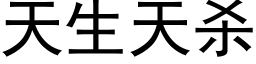 天生天杀